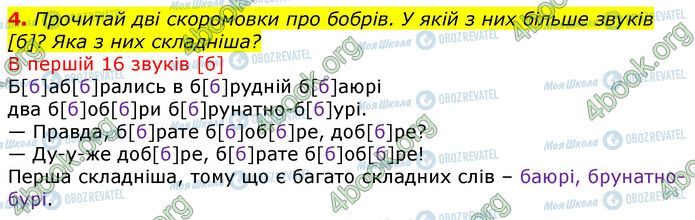 4. Прочитай дві скоромовки про бобрів. У якій з них більше звуків [б]? Яка з них складніша?

В першій 16 звуків [б]

Б[б]аб[б]рались в б[б]рудній б[б]аюрі
два б[б]об[б]ри б[б]рунатно-б[б]урі.
— Правда, б[б]рате б[б]об[б]ре, доб[б]ре?
— Ду-у-же доб[б]ре, б[б]рате б[б]об[б]ре!

Перша складніша, тому що є багато складних слів – баюрі, брунатно-бурі.

Моя Школа OBOZREVATEL 4book.org